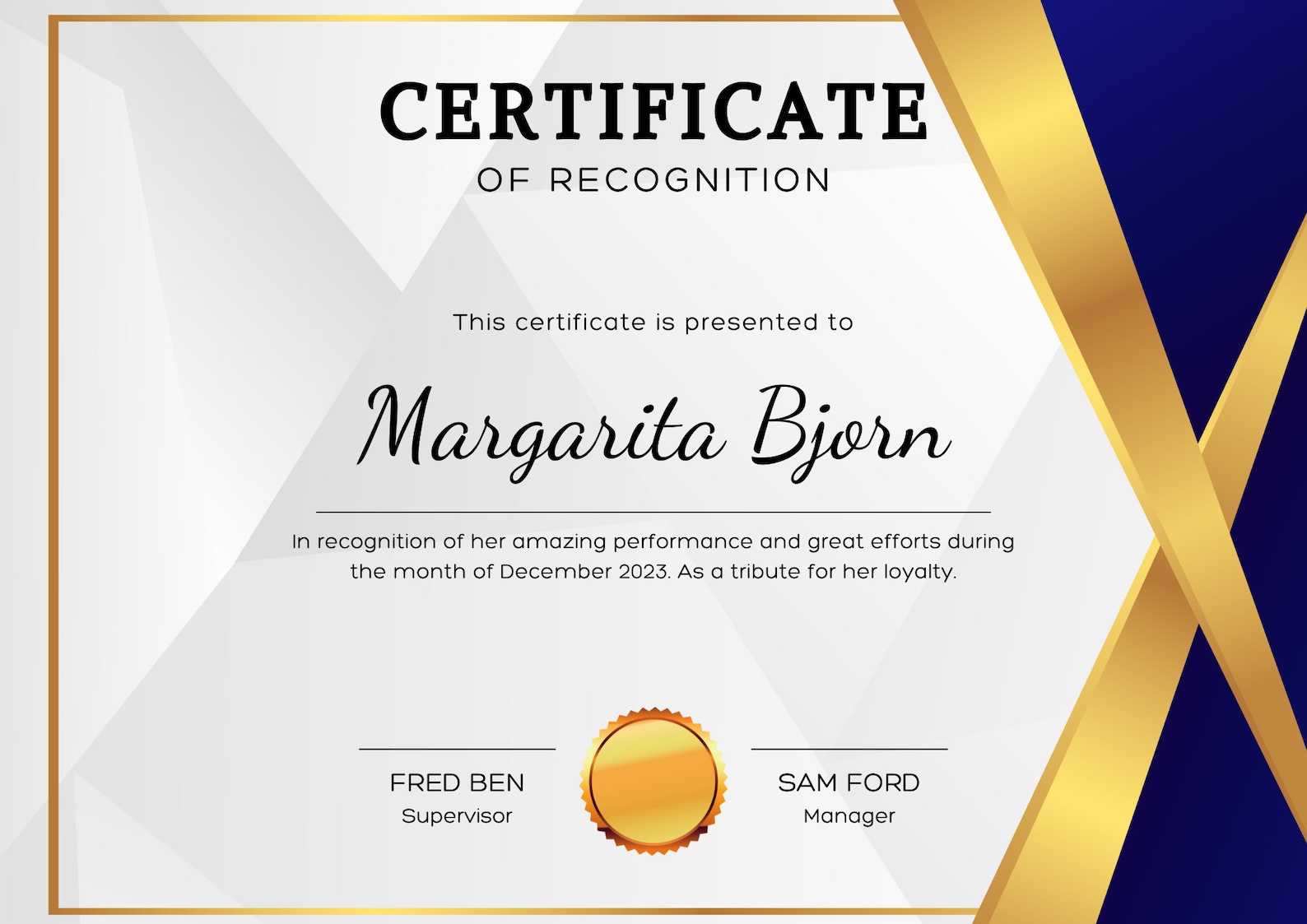 CERTIFICATE
OF RECOGNITION

This certificate is presented to

Margarita Bjorn

In recognition of her amazing performance and great efforts during the month of December 2023. As a tribute for her loyalty.

FRED BEN
Supervisor

SAM FORD
Manager